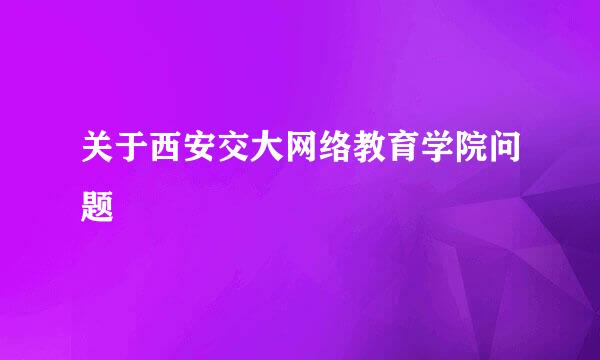 关于西安交大网络教育学院问题